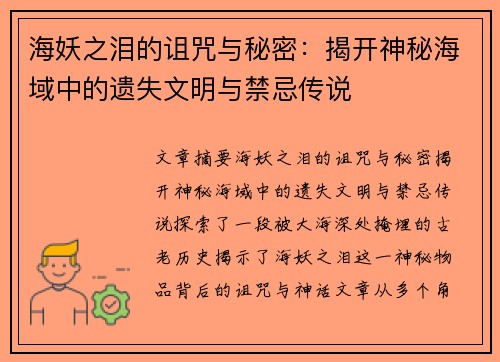 海妖之泪的诅咒与秘密：揭开神秘海域中的遗失文明与禁忌传说

文章摘要海妖之泪的诅咒与秘密揭开神秘海域中的遗失文明与禁忌传说探索了一段被大海深处掩埋的古老历史揭示了海妖之泪这一神秘物品背后的诅咒与神话文章从多个角